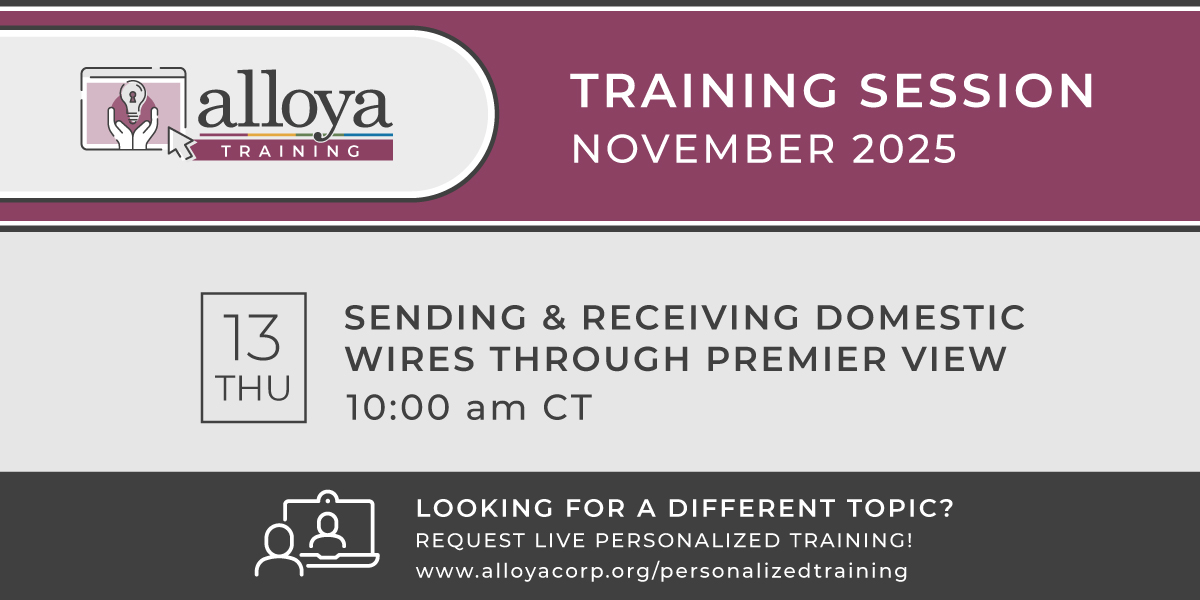 alloya
TRAINING

TRAINING SESSION
NOVEMBER 2025

13
THU

SENDING & RECEIVING DOMESTIC WIRES THROUGH PREMIER VIEW
10:00 am CT

LOOKING FOR A DIFFERENT TOPIC?
REQUEST LIVE PERSONALIZED TRAINING!
www.alloyacorp.org/personalizedtraining